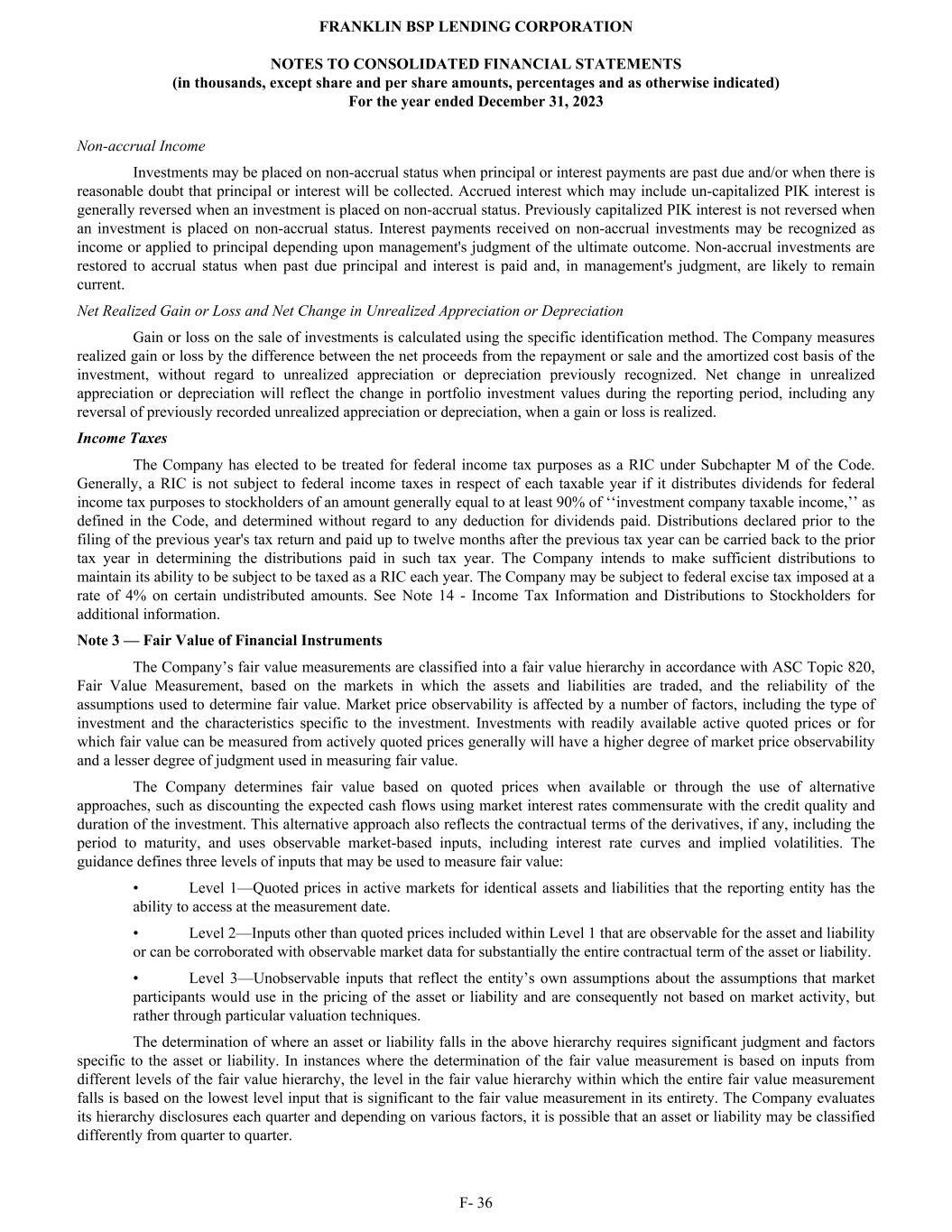 FRANKLIN BSP LENDING CORPORATION

NOTES TO CONSOLIDATED FINANCIAL STATEMENTS
(in thousands, except share and per share amounts, percentages and as otherwise indicated)
For the year ended December 31, 2023

Non-accrual Income

Investments may be placed on non-accrual status when principal or interest payments are past due and/or when there is reasonable doubt that principal or interest will be collected. Accrued interest which may include un-capitalized PIK interest is generally reversed when an investment is placed on non-accrual status. Previously capitalized PIK interest is not reversed when an investment is placed on non-accrual status. Interest payments received on non-accrual investments may be recognized as income or applied to principal depending upon management's judgment of the ultimate outcome. Non-accrual investments are restored to accrual status when past due principal and interest is paid and, in management's judgment, are likely to remain current.

Net Realized Gain or Loss and Net Change in Unrealized Appreciation or Depreciation

Gain or loss on the sale of investments is calculated using the specific identification method. The Company measures realized gain or loss by the difference between the net proceeds from the repayment or sale and the amortized cost basis of the investment, without regard to unrealized appreciation or depreciation previously recognized. Net change in unrealized appreciation or depreciation will reflect the change in portfolio investment values during the reporting period, including any reversal of previously recorded unrealized appreciation or depreciation, when a gain or loss is realized.

Income Taxes

The Company has elected to be treated for federal income tax purposes as a RIC under Subchapter M of the Code. Generally, a RIC is not subject to federal income taxes in respect of each taxable year if it distributes dividends for federal income tax purposes to stockholders of an amount generally equal to at least 90% of ‘‘investment company taxable income,’’ as defined in the Code, and determined without regard to any deduction for dividends paid. Distributions declared prior to the filing of the previous year's tax return and paid up to twelve months after the previous tax year can be carried back to the prior tax year in determining the distributions paid in such tax year. The Company intends to make sufficient distributions to maintain its ability to be subject to be taxed as a RIC each year. The Company may be subject to federal excise tax imposed at a rate of 4% on certain undistributed amounts. See Note 14 - Income Tax Information and Distributions to Stockholders for additional information.

Note 3 — Fair Value of Financial Instruments

The Company’s fair value measurements are classified into a fair value hierarchy in accordance with ASC Topic 820, Fair Value Measurement, based on the markets in which the assets and liabilities are traded, and the reliability of the assumptions used to determine fair value. Market price observability is affected by a number of factors, including the type of investment and the characteristics specific to the investment. Investments with readily available active quoted prices or for which fair value can be measured from actively quoted prices generally will have a higher degree of market price observability and a lesser degree of judgment used in measuring fair value.

The Company determines fair value based on quoted prices when available or through the use of alternative approaches, such as discounting the expected cash flows using market interest rates commensurate with the credit quality and duration of the investment. This alternative approach also reflects the contractual terms of the derivatives, if any, including the period to maturity, and uses observable market-based inputs, including interest rate curves and implied volatilities. The guidance defines three levels of inputs that may be used to measure fair value:

• Level 1—Quoted prices in active markets for identical assets and liabilities that the reporting entity has the ability to access at the measurement date.

• Level 2—Inputs other than quoted prices included within Level 1 that are observable for the asset and liability or can be corroborated with observable market data for substantially the entire contractual term of the asset or liability.

• Level 3—Unobservable inputs that reflect the entity’s own assumptions about the assumptions that market participants would use in the pricing of the asset or liability and are consequently not based on market activity, but rather through particular valuation techniques.

The determination of where an asset or liability falls in the above hierarchy requires significant judgment and factors specific to the asset or liability. In instances where the determination of the fair value measurement is based on inputs from different levels of the fair value hierarchy, the level in the fair value hierarchy within which the entire fair value measurement falls is based on the lowest level input that is significant to the fair value measurement in its entirety. The Company evaluates its hierarchy disclosures each quarter and depending on various factors, it is possible that an asset or liability may be classified differently from quarter to quarter.

F- 36